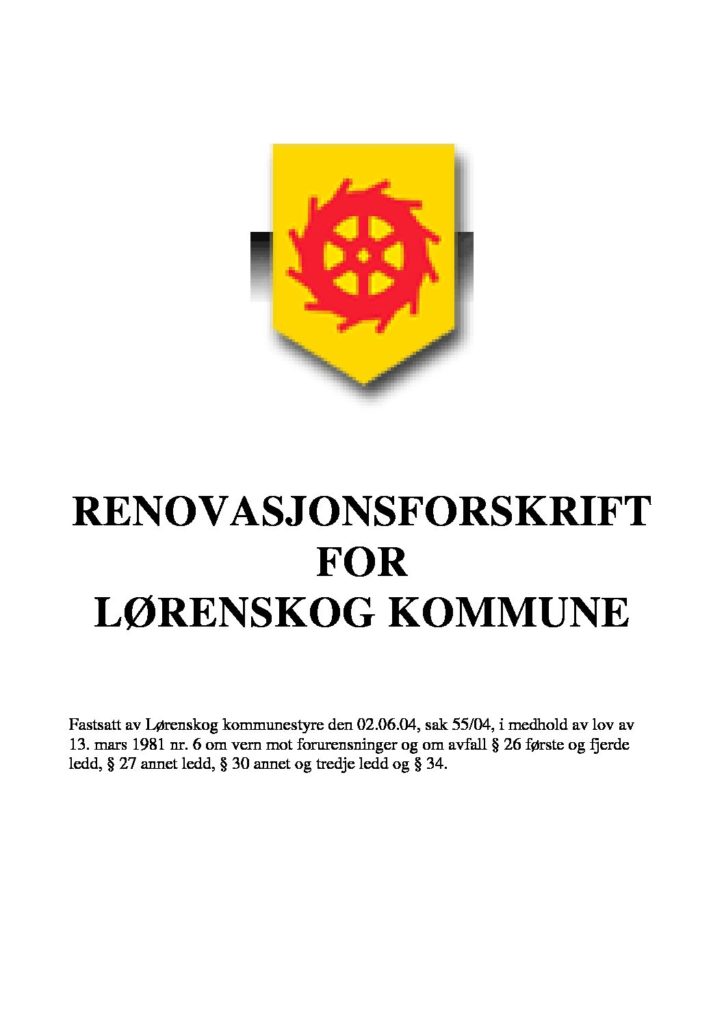 RENOVASJONSFORSKRIFT
FOR
LØRENSKOG KOMMUNE

Fastsatt av Lørenskog kommunestyre den 02.06.04, sak 55/04, i medhold av lov av 13. mars 1981 nr. 6 om vern mot forurensninger og om avfall § 26 første og fjerde ledd, § 27 annet ledd, § 30 annet og tredje ledd og § 34.